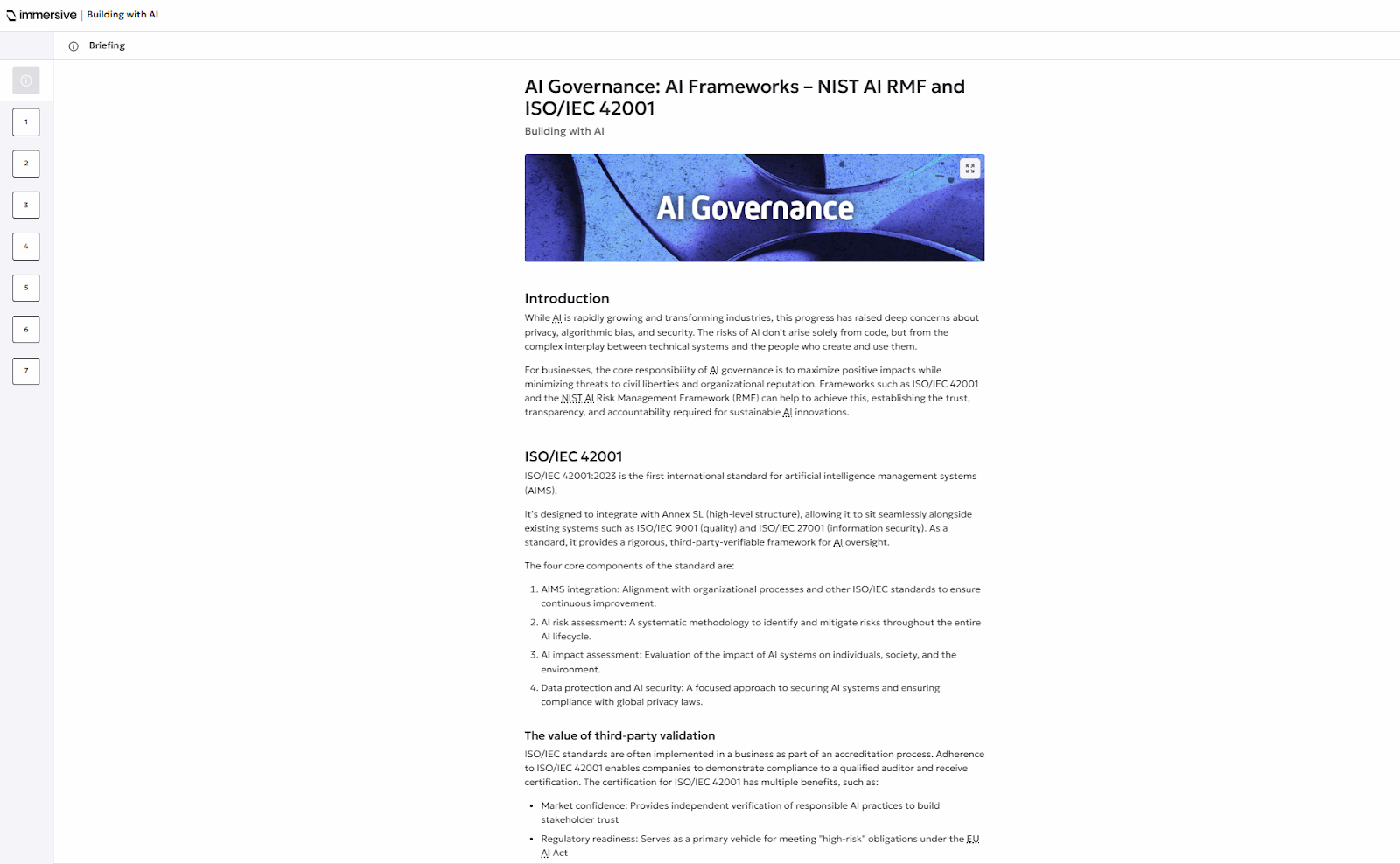 immersive | Building with AI

Briefing

1
2
3
4
5
6
7

AI Governance: AI Frameworks – NIST AI RMF and ISO/IEC 42001

Building with AI

AI Governance

Introduction

While AI is rapidly growing and transforming industries, this progress has raised deep concerns about privacy, algorithmic bias, and security. The risks of AI don't arise solely from code, but from the complex interplay between technical systems and the people who create and use them.

For businesses, the core responsibility of AI governance is to maximize positive impacts while minimizing threats to civil liberties and organizational reputation. Frameworks such as ISO/IEC 42001 and the NIST AI Risk Management Framework (RMF) can help to achieve this, establishing the trust, transparency, and accountability required for sustainable AI innovations.

ISO/IEC 42001

ISO/IEC 42001:2023 is the first international standard for artificial intelligence management systems (AIMS).

It's designed to integrate with Annex SL (high-level structure), allowing it to sit seamlessly alongside existing systems such as ISO/IEC 9001 (quality) and ISO/IEC 27001 (information security). As a standard, it provides a rigorous, third-party-verifiable framework for AI oversight.

The four core components of the standard are:

1. AIMS integration: Alignment with organizational processes and other ISO/IEC standards to ensure continuous improvement.
2. AI risk assessment: A systematic methodology to identify and mitigate risks throughout the entire AI lifecycle.
3. AI impact assessment: Evaluation of the impact of AI systems on individuals, society, and the environment.
4. Data protection and AI security: A focused approach to securing AI systems and ensuring compliance with global privacy laws.

The value of third-party validation

ISO/IEC standards are often implemented in a business as part of an accreditation process. Adherence to ISO/IEC 42001 enables companies to demonstrate compliance to a qualified auditor and receive certification. The certification for ISO/IEC 42001 has multiple benefits, such as:

• Market confidence: Provides independent verification of responsible AI practices to build stakeholder trust
• Regulatory readiness: Serves as a primary vehicle for meeting "high-risk" obligations under the EU AI Act